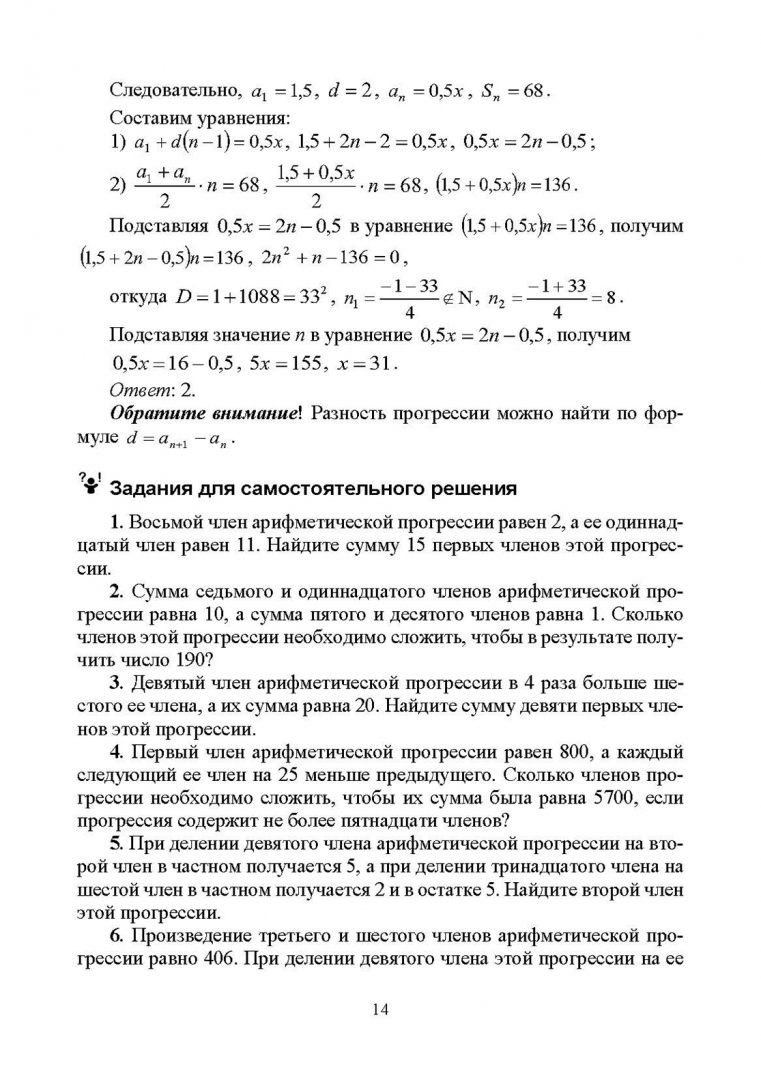 Следовательно, $a_1 = 1{,}5$, $d = 2$, $a_n = 0{,}5x$, $S_n = 68$.

Составим уравнения:

1) $a_1 + d(n-1) = 0{,}5x$, $1{,}5 + 2n - 2 = 0{,}5x$, $0{,}5x = 2n - 0{,}5$;

2) $\frac{a_1 + a_n}{2} \cdot n = 68$, $\frac{1{,}5 + 0{,}5x}{2} \cdot n = 68$, $(1{,}5 + 0{,}5x)n = 136$.

Подставляя $0{,}5x = 2n - 0{,}5$ в уравнение $(1{,}5 + 0{,}5x)n = 136$, получим $(1{,}5 + 2n - 0{,}5)n = 136$, $2n^2 + n - 136 = 0$,

откуда $D = 1 + 1088 = 33^2$, $n_1 = \frac{-1-33}{4} \notin \mathrm{N}$, $n_2 = \frac{-1+33}{4} = 8$.

Подставляя значение $n$ в уравнение $0{,}5x = 2n - 0{,}5$, получим $0{,}5x = 16 - 0{,}5$, $5x = 155$, $x = 31$.

Ответ: 2.

Обратите внимание! Разность прогрессии можно найти по формуле $d = a_{n+1} - a_n$.

Задания для самостоятельного решения

1. Восьмой член арифметической прогрессии равен 2, а ее одиннадцатый член равен 11. Найдите сумму 15 первых членов этой прогрессии.

2. Сумма седьмого и одиннадцатого членов арифметической прогрессии равна 10, а сумма пятого и десятого членов равна 1. Сколько членов этой прогрессии необходимо сложить, чтобы в результате получить число 190?

3. Девятый член арифметической прогрессии в 4 раза больше шестого ее члена, а их сумма равна 20. Найдите сумму девяти первых членов этой прогрессии.

4. Первый член арифметической прогрессии равен 800, а каждый следующий ее член на 25 меньше предыдущего. Сколько членов прогрессии необходимо сложить, чтобы их сумма была равна 5700, если прогрессия содержит не более пятнадцати членов?

5. При делении девятого члена арифметической прогрессии на второй член в частном получается 5, а при делении тринадцатого члена на шестой член в частном получается 2 и в остатке 5. Найдите второй член этой прогрессии.

6. Произведение третьего и шестого членов арифметической прогрессии равно 406. При делении девятого члена этой прогрессии на ее

14